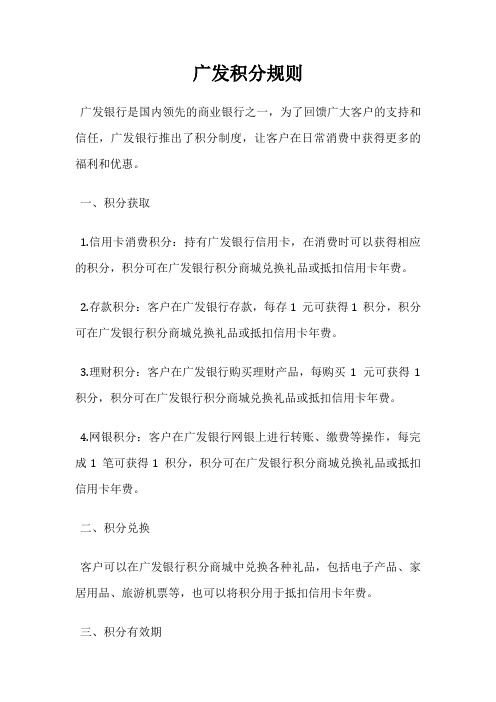 广发积分规则

广发银行是国内领先的商业银行之一，为了回馈广大客户的支持和信任，广发银行推出了积分制度，让客户在日常消费中获得更多的福利和优惠。

一、积分获取

1.信用卡消费积分：持有广发银行信用卡，在消费时可以获得相应的积分，积分可在广发银行积分商城兑换礼品或抵扣信用卡年费。

2.存款积分：客户在广发银行存款，每存 1 元可获得 1 积分，积分可在广发银行积分商城兑换礼品或抵扣信用卡年费。

3.理财积分：客户在广发银行购买理财产品，每购买 1 元可获得 1 积分，积分可在广发银行积分商城兑换礼品或抵扣信用卡年费。

4.网银积分：客户在广发银行网银上进行转账、缴费等操作，每完成 1 笔可获得 1 积分，积分可在广发银行积分商城兑换礼品或抵扣信用卡年费。

二、积分兑换

客户可以在广发银行积分商城中兑换各种礼品，包括电子产品、家居用品、旅游机票等，也可以将积分用于抵扣信用卡年费。

三、积分有效期